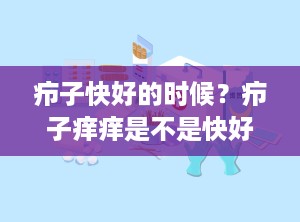 疖子快好的时候？疖子痒痒是不是快好